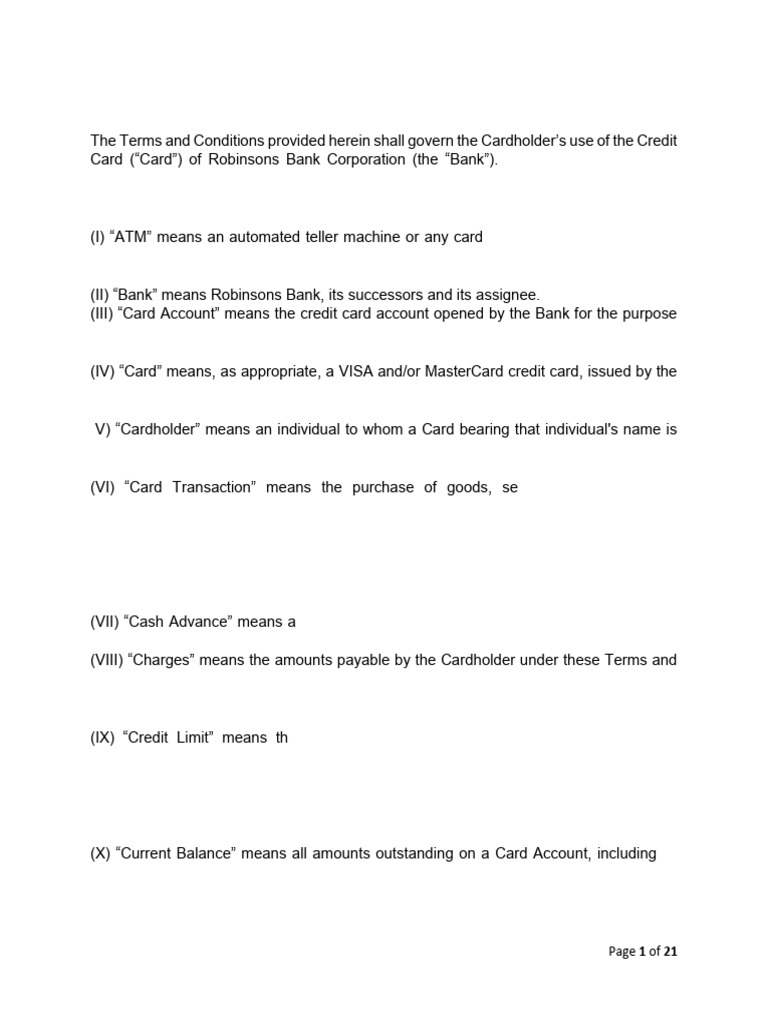 The Terms and Conditions provided herein shall govern the Cardholder's use of the Credit Card ("Card") of Robinsons Bank Corporation (the "Bank").

(I) "ATM" means an automated teller machine or any card

(II) "Bank" means Robinsons Bank, its successors and its assignee.
(III) "Card Account" means the credit card account opened by the Bank for the purpose

(IV) "Card" means, as appropriate, a VISA and/or MasterCard credit card, issued by the

V) "Cardholder" means an individual to whom a Card bearing that individual's name is

(VI) "Card Transaction" means the purchase of goods, se

(VII) "Cash Advance" means a

(VIII) "Charges" means the amounts payable by the Cardholder under these Terms and

(IX) "Credit Limit" means th

(X) "Current Balance" means all amounts outstanding on a Card Account, including

Page 1 of 21